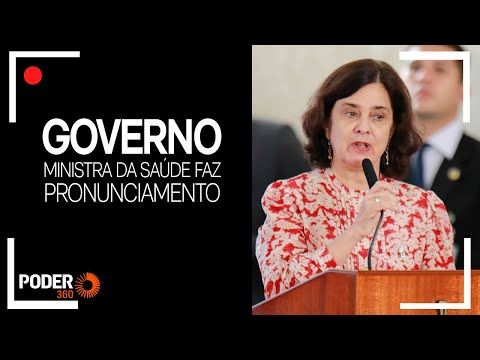 GOVERNO
MINISTRA DA SAÚDE FAZ PRONUNCIAMENTO

PODER 360